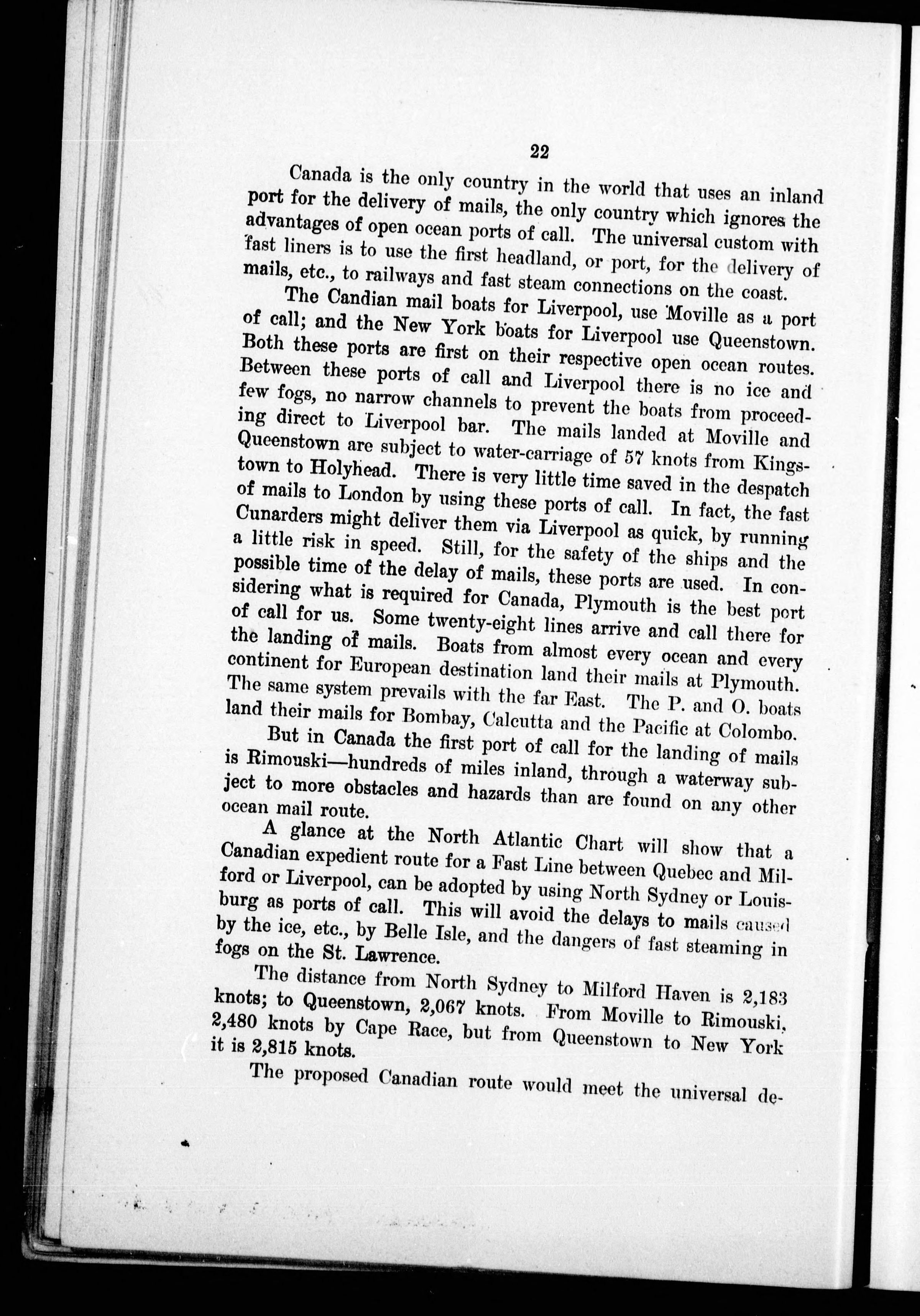 22

Canada is the only country in the world that uses an inland port for the delivery of mails, the only country which ignores the advantages of open ocean ports of call. The universal custom with fast liners is to use the first headland, or port, for the delivery of mails, etc., to railways and fast steam connections on the coast.

The Candian mail boats for Liverpool, use Moville as a port of call; and the New York boats for Liverpool use Queenstown. Both these ports are first on their respective open ocean routes. Between these ports of call and Liverpool there is no ice and few fogs, no narrow channels to prevent the boats from proceeding direct to Liverpool bar. The mails landed at Moville and Queenstown are subject to water-carriage of 57 knots from Kingstown to Holyhead. There is very little time saved in the despatch of mails to London by using these ports of call. In fact, the fast Cunarders might deliver them via Liverpool as quick, by running a little risk in speed. Still, for the safety of the ships and the possible time of the delay of mails, these ports are used. In considering what is required for Canada, Plymouth is the best port of call for us. Some twenty-eight lines arrive and call there for the landing of mails. Boats from almost every ocean and every continent for European destination land their mails at Plymouth. The same system prevails with the far East. The P. and O. boats land their mails for Bombay, Calcutta and the Pacific at Colombo.

But in Canada the first port of call for the landing of mails is Rimouski—hundreds of miles inland, through a waterway subject to more obstacles and hazards than are found on any other ocean mail route.

A glance at the North Atlantic Chart will show that a Canadian expedient route for a Fast Line between Quebec and Milford or Liverpool, can be adopted by using North Sydney or Louisburg as ports of call. This will avoid the delays to mails caused by the ice, etc., by Belle Isle, and the dangers of fast steaming in fogs on the St. Lawrence.

The distance from North Sydney to Milford Haven is 2,183 knots; to Queenstown, 2,067 knots. From Moville to Rimouski, 2,480 knots by Cape Race, but from Queenstown to New York it is 2,815 knots.

The proposed Canadian route would meet the universal de-